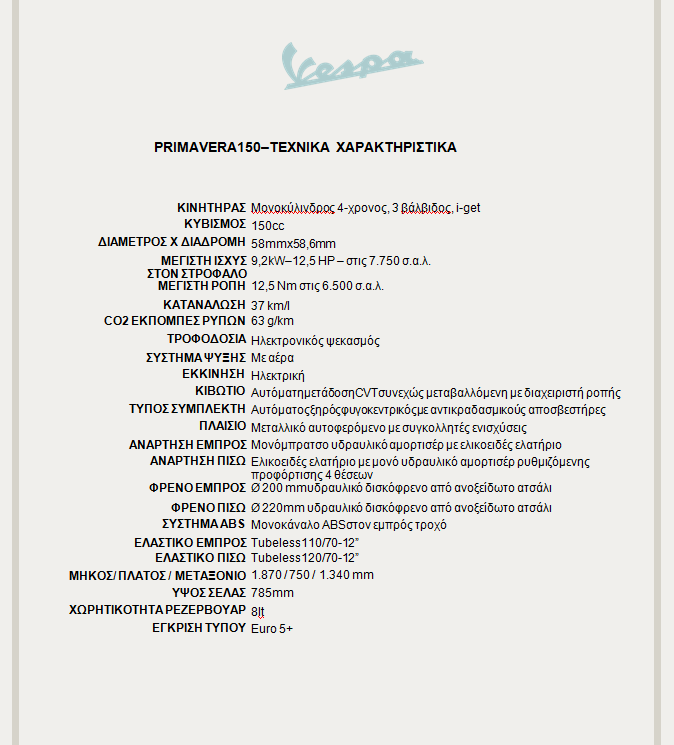 Vespa

PRIMAVERA150–ΤΕΧΝΙΚΑ ΧΑΡΑΚΤΗΡΙΣΤΙΚΑ

| | |
|---|---|
| ΚΙΝΗΤΗΡΑΣ | Μονοκύλινδρος 4-χρονος, 3 βάλβιδος, i-get |
| ΚΥΒΙΣΜΟΣ | 150cc |
| ΔΙΑΜΕΤΡΟΣ Χ ΔΙΑΔΡΟΜΗ | 58mmx58,6mm |
| ΜΕΓΙΣΤΗ ΙΣΧΥΣ ΣΤΟΝ ΣΤΡΟΦΑΛΟ | 9,2kW–12,5 HP – στις 7.750 σ.α.λ. |
| ΜΕΓΙΣΤΗ ΡΟΠΗ | 12,5 Nm στις 6.500 σ.α.λ. |
| ΚΑΤΑΝΑΛΩΣΗ | 37 km/l |
| CO2 ΕΚΠΟΜΠΕΣ ΡΥΠΩΝ | 63 g/km |
| ΤΡΟΦΟΔΟΣΙΑ | Ηλεκτρονικός ψεκασμός |
| ΣΥΣΤΗΜΑ ΨΥΞΗΣ | Με αέρα |
| ΕΚΚΙΝΗΣΗ | Ηλεκτρική |
| ΚΙΒΩΤΙΟ | ΑυτόματημετάδοσηCVTσυνεχώς μεταβαλλόμενη με διαχειριστή ροπής |
| ΤΥΠΟΣ ΣΥΜΠΛΕΚΤΗ | Αυτόματοςξηρόςφυγοκεντρικόςμε αντικραδασμικούς αποσβεστήρες |
| ΠΛΑΙΣΙΟ | Μεταλλικό αυτοφερόμενο με συγκολλητές ενισχύσεις |
| ΑΝΑΡΤΗΣΗ ΕΜΠΡΟΣ | Μονόμπρατσο υδραυλικό αμορτισέρ με ελικοειδές ελατήριο |
| ΑΝΑΡΤΗΣΗ ΠΙΣΩ | Ελικοειδές ελατήριο με μονό υδραυλικό αμορτισέρ ρυθμιζόμενης προφόρτισης 4 θέσεων |
| ΦΡΕΝΟ ΕΜΠΡΟΣ | Ø 200 mmυδραυλικό δισκόφρενο από ανοξείδωτο ατσάλι |
| ΦΡΕΝΟ ΠΙΣΩ | Ø 220mm υδραυλικό δισκόφρενο από ανοξείδωτο ατσάλι |
| ΣΥΣΤΗΜΑ ABS | Μονοκάναλο ABSστον εμπρός τροχό |
| ΕΛΑΣΤΙΚΟ ΕΜΠΡΟΣ | Tubeless110/70-12" |
| ΕΛΑΣΤΙΚΟ ΠΙΣΩ | Tubeless120/70-12" |
| ΜΗΚΟΣ/ ΠΛΑΤΟΣ / ΜΕΤΑΞΟΝΙΟ | 1.870 / 750 / 1.340 mm |
| ΥΨΟΣ ΣΕΛΑΣ | 785mm |
| ΧΩΡΗΤΙΚΟΤΗΤΑ ΡΕΖΕΡΒΟΥΑΡ | 8lt |
| ΕΓΚΡΙΣΗ ΤΥΠΟΥ | Euro 5+ |